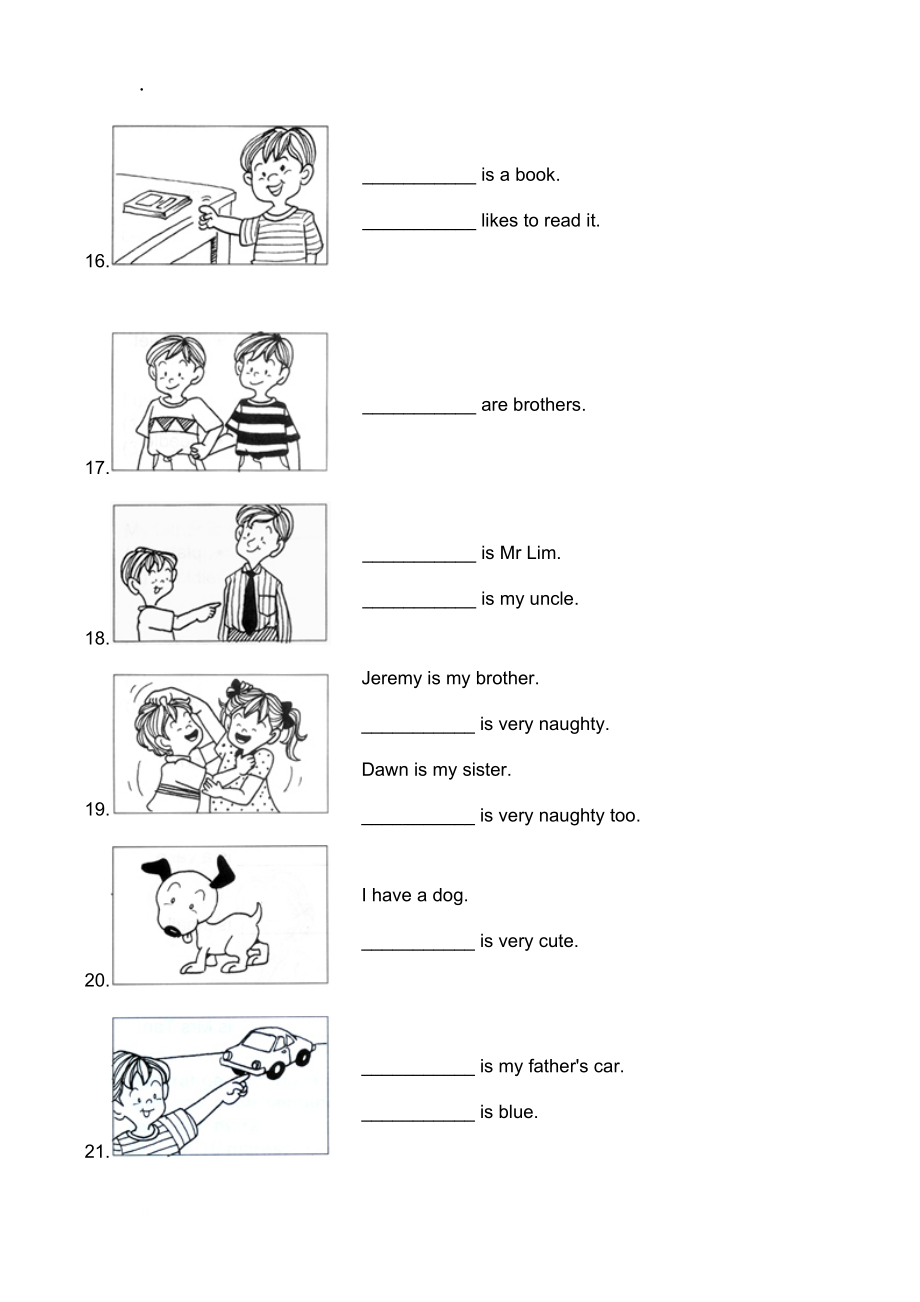 .

16.

___________ is a book.

___________ likes to read it.

17.

___________ are brothers.

18.

___________ is Mr Lim.

___________ is my uncle.

19.

Jeremy is my brother.

___________ is very naughty.

Dawn is my sister.

___________ is very naughty too.

20.

I have a dog.

___________ is very cute.

21.

___________ is my father's car.

___________ is blue.